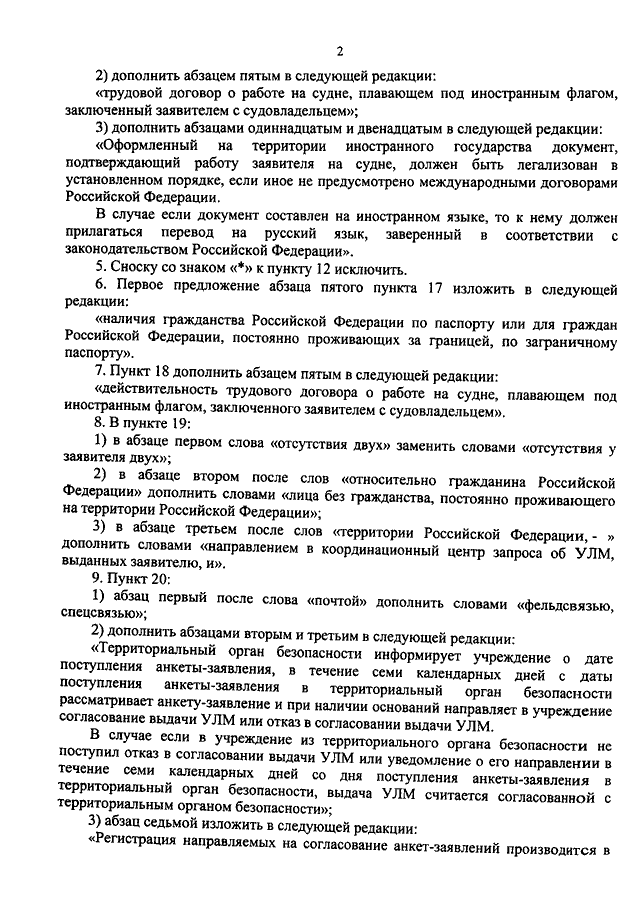 2

2) дополнить абзацем пятым в следующей редакции:

«трудовой договор о работе на судне, плавающем под иностранным флагом, заключенный заявителем с судовладельцем»;

3) дополнить абзацами одиннадцатым и двенадцатым в следующей редакции:

«Оформленный на территории иностранного государства документ, подтверждающий работу заявителя на судне, должен быть легализован в установленном порядке, если иное не предусмотрено международными договорами Российской Федерации.

В случае если документ составлен на иностранном языке, то к нему должен прилагаться перевод на русский язык, заверенный в соответствии с законодательством Российской Федерации».

5. Сноску со знаком «*» к пункту 12 исключить.

6. Первое предложение абзаца пятого пункта 17 изложить в следующей редакции:

«наличия гражданства Российской Федерации по паспорту или для граждан Российской Федерации, постоянно проживающих за границей, по заграничному паспорту».

7. Пункт 18 дополнить абзацем пятым в следующей редакции:

«действительность трудового договора о работе на судне, плавающем под иностранным флагом, заключенного заявителем с судовладельцем».

8. В пункте 19:

1) в абзаце первом слова «отсутствия двух» заменить словами «отсутствия у заявителя двух»;

2) в абзаце втором после слов «относительно гражданина Российской Федерации» дополнить словами «лица без гражданства, постоянно проживающего на территории Российской Федерации»;

3) в абзаце третьем после слов «территории Российской Федерации, - » дополнить словами «направлением в координационный центр запроса об УЛМ, выданных заявителю, и».

9. Пункт 20:

1) абзац первый после слова «почтой» дополнить словами «фельдсвязью, спецсвязью»;

2) дополнить абзацами вторым и третьим в следующей редакции:

«Территориальный орган безопасности информирует учреждение о дате поступления анкеты-заявления, в течение семи календарных дней с даты поступления анкеты-заявления в территориальный орган безопасности рассматривает анкету-заявление и при наличии оснований направляет в учреждение согласование выдачи УЛМ или отказ в согласовании выдачи УЛМ.

В случае если в учреждение из территориального органа безопасности не поступил отказ в согласовании выдачи УЛМ или уведомление о его направлении в течение семи календарных дней со дня поступления анкеты-заявления в территориальный орган безопасности, выдача УЛМ считается согласованной с территориальным органом безопасности»;

3) абзац седьмой изложить в следующей редакции:

«Регистрация направляемых на согласование анкет-заявлений производится в